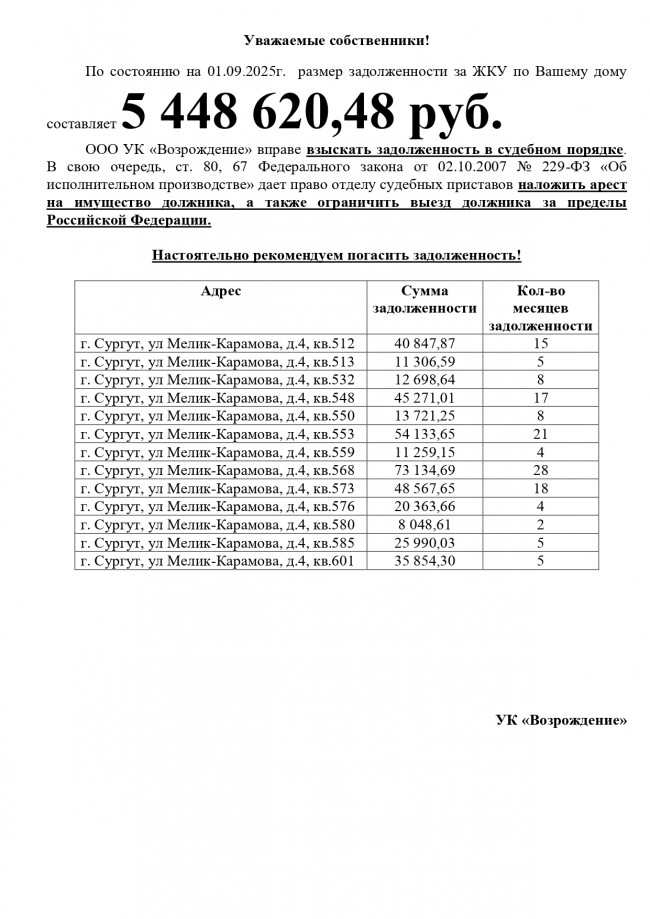 Уважаемые собственники!

По состоянию на 01.09.2025г. размер задолженности за ЖКУ по Вашему дому составляет 5 448 620,48 руб.

ООО УК «Возрождение» вправе взыскать задолженность в судебном порядке. В свою очередь, ст. 80, 67 Федерального закона от 02.10.2007 № 229-ФЗ «Об исполнительном производстве» дает право отделу судебных приставов наложить арест на имущество должника, а также ограничить выезд должника за пределы Российской Федерации.

Настоятельно рекомендуем погасить задолженность!

| Адрес | Сумма задолженности | Кол-во месяцев задолженности |
|---|---|---|
| г. Сургут, ул Мелик-Карамова, д.4, кв.512 | 40 847,87 | 15 |
| г. Сургут, ул Мелик-Карамова, д.4, кв.513 | 11 306,59 | 5 |
| г. Сургут, ул Мелик-Карамова, д.4, кв.532 | 12 698,64 | 8 |
| г. Сургут, ул Мелик-Карамова, д.4, кв.548 | 45 271,01 | 17 |
| г. Сургут, ул Мелик-Карамова, д.4, кв.550 | 13 721,25 | 8 |
| г. Сургут, ул Мелик-Карамова, д.4, кв.553 | 54 133,65 | 21 |
| г. Сургут, ул Мелик-Карамова, д.4, кв.559 | 11 259,15 | 4 |
| г. Сургут, ул Мелик-Карамова, д.4, кв.568 | 73 134,69 | 28 |
| г. Сургут, ул Мелик-Карамова, д.4, кв.573 | 48 567,65 | 18 |
| г. Сургут, ул Мелик-Карамова, д.4, кв.576 | 20 363,66 | 4 |
| г. Сургут, ул Мелик-Карамова, д.4, кв.580 | 8 048,61 | 2 |
| г. Сургут, ул Мелик-Карамова, д.4, кв.585 | 25 990,03 | 5 |
| г. Сургут, ул Мелик-Карамова, д.4, кв.601 | 35 854,30 | 5 |

УК «Возрождение»